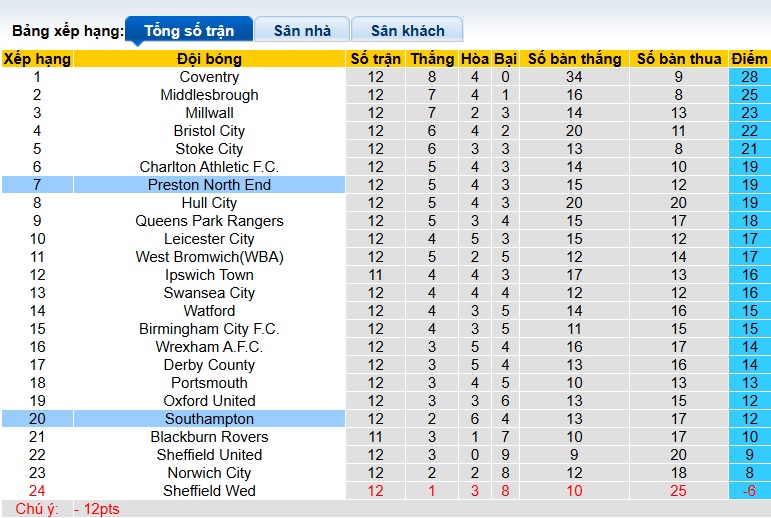 Bảng xếp hạng: Tổng số trận Sân nhà Sân khách

| Xếp hạng | Đội bóng | Số trận | Thắng | Hòa | Bại | Số bàn thắng | Số bàn thua | Điểm |
|---|---|---|---|---|---|---|---|---|
| 1 | Coventry | 12 | 8 | 4 | 0 | 34 | 9 | 28 |
| 2 | Middlesbrough | 12 | 7 | 4 | 1 | 16 | 8 | 25 |
| 3 | Millwall | 12 | 7 | 2 | 3 | 14 | 13 | 23 |
| 4 | Bristol City | 12 | 6 | 4 | 2 | 20 | 11 | 22 |
| 5 | Stoke City | 12 | 6 | 3 | 3 | 13 | 8 | 21 |
| 6 | Charlton Athletic F.C. | 12 | 5 | 4 | 3 | 14 | 10 | 19 |
| 7 | Preston North End | 12 | 5 | 4 | 3 | 15 | 12 | 19 |
| 8 | Hull City | 12 | 5 | 4 | 3 | 20 | 20 | 19 |
| 9 | Queens Park Rangers | 12 | 5 | 3 | 4 | 15 | 17 | 18 |
| 10 | Leicester City | 12 | 4 | 5 | 3 | 15 | 12 | 17 |
| 11 | West Bromwich(WBA) | 12 | 5 | 2 | 5 | 12 | 14 | 17 |
| 12 | Ipswich Town | 11 | 4 | 4 | 3 | 17 | 13 | 16 |
| 13 | Swansea City | 12 | 4 | 4 | 4 | 12 | 12 | 16 |
| 14 | Watford | 12 | 4 | 3 | 5 | 14 | 16 | 15 |
| 15 | Birmingham City F.C. | 12 | 4 | 3 | 5 | 11 | 15 | 15 |
| 16 | Wrexham A.F.C. | 12 | 3 | 5 | 4 | 16 | 17 | 14 |
| 17 | Derby County | 12 | 3 | 5 | 4 | 13 | 16 | 14 |
| 18 | Portsmouth | 12 | 3 | 4 | 5 | 10 | 13 | 13 |
| 19 | Oxford United | 12 | 3 | 3 | 6 | 13 | 15 | 12 |
| 20 | Southampton | 12 | 2 | 6 | 4 | 13 | 17 | 12 |
| 21 | Blackburn Rovers | 11 | 3 | 1 | 7 | 10 | 17 | 10 |
| 22 | Sheffield United | 12 | 3 | 0 | 9 | 9 | 20 | 9 |
| 23 | Norwich City | 12 | 2 | 2 | 8 | 12 | 18 | 8 |
| 24 | Sheffield Wed | 12 | 1 | 3 | 8 | 10 | 25 | -6 |

Chú ý: - 12pts